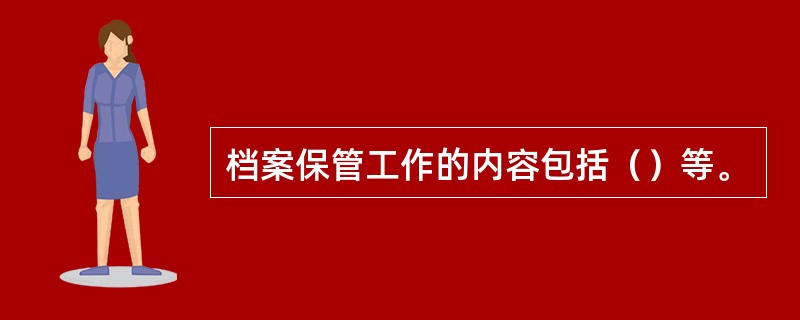 档案保管工作的内容包括（）等。